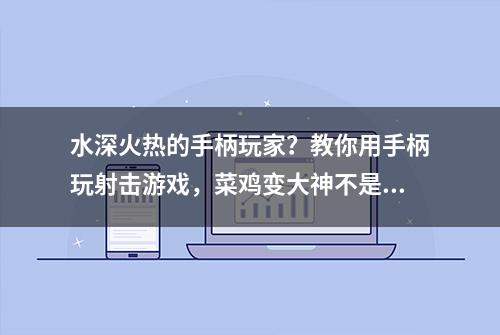 水深火热的手柄玩家？教你用手柄玩射击游戏，菜鸡变大神不是...